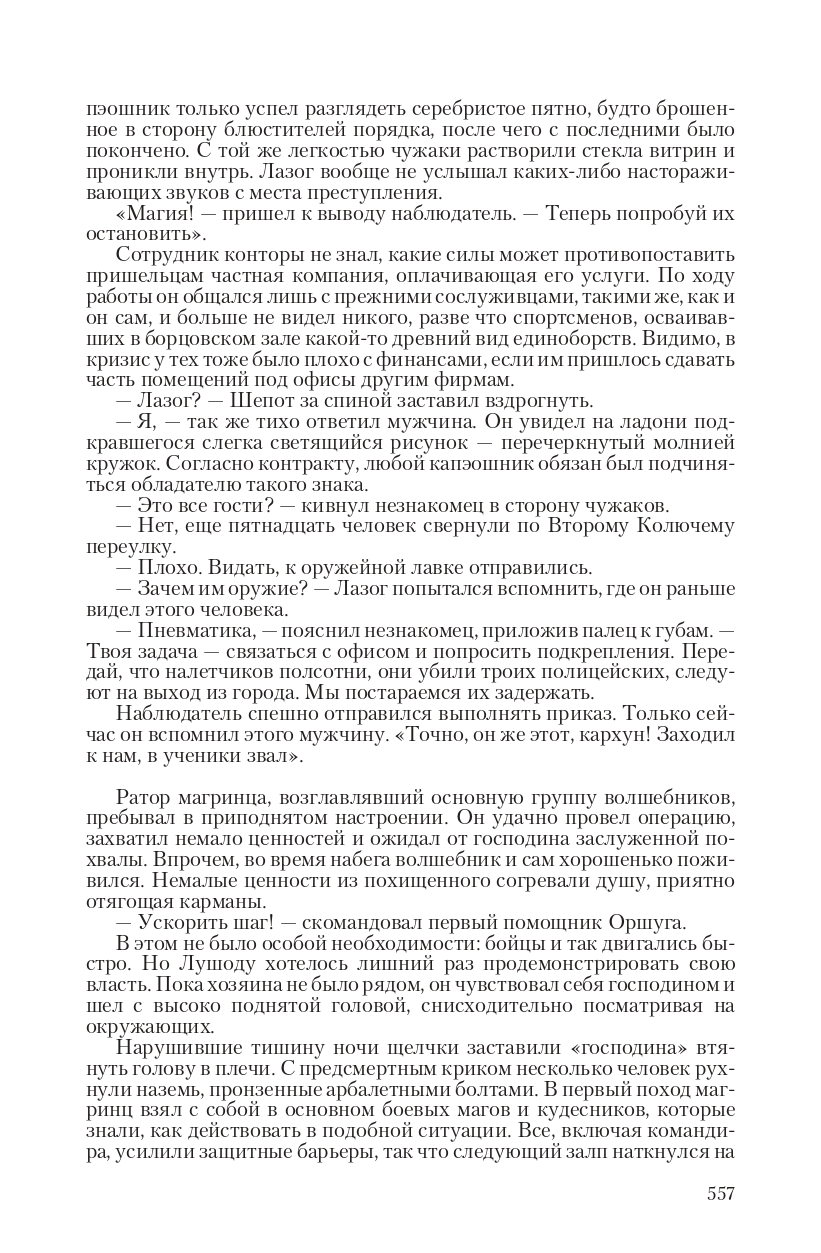 пэошник только успел разглядеть серебристое пятно, будто брошенное в сторону блюстителей порядка, после чего с последними было покончено. С той же легкостью чужаки растворили стекла витрин и проникли внутрь. Лазог вообще не услышал каких-либо настораживающих звуков с места преступления.

«Магия! — пришел к выводу наблюдатель. — Теперь попробуй их остановить».

Сотрудник конторы не знал, какие силы может противопоставить пришельцам частная компания, оплачивающая его услуги. По ходу работы он общался лишь с прежними сослуживцами, такими же, как и он сам, и больше не видел никого, разве что спортсменов, осваивавших в борцовском зале какой-то древний вид единоборств. Видимо, в кризис у тех тоже было плохо с финансами, если им пришлось сдавать часть помещений под офисы другим фирмам.

— Лазог? — Шепот за спиной заставил вздрогнуть.

— Я, — так же тихо ответил мужчина. Он увидел на ладони подкравшегося слегка светящийся рисунок — перечеркнутый молнией кружок. Согласно контракту, любой капэошник обязан был подчиняться обладателю такого знака.

— Это все гости? — кивнул незнакомец в сторону чужаков.

— Нет, еще пятнадцать человек свернули по Второму Колючему переулку.

— Плохо. Видать, к оружейной лавке отправились.

— Зачем им оружие? — Лазог попытался вспомнить, где он раньше видел этого человека.

— Пневматика, — пояснил незнакомец, приложив палец к губам. — Твоя задача — связаться с офисом и попросить подкрепления. Передай, что налетчиков полсотни, они убили троих полицейских, следуют на выход из города. Мы постараемся их задержать.

Наблюдатель спешно отправился выполнять приказ. Только сейчас он вспомнил этого мужчину. «Точно, он же этот, кархун! Заходил к нам, в ученики звал».

Ратор магринца, возглавлявший основную группу волшебников, пребывал в приподнятом настроении. Он удачно провел операцию, захватил немало ценностей и ожидал от господина заслуженной похвалы. Впрочем, во время набега волшебник и сам хорошенько поживился. Немалые ценности из похищенного согревали душу, приятно отягощая карманы.

— Ускорить шаг! — скомандовал первый помощник Оршуга.

В этом не было особой необходимости: бойцы и так двигались быстро. Но Лушоду хотелось лишний раз продемонстрировать свою власть. Пока хозяина не было рядом, он чувствовал себя господином и шел с высоко поднятой головой, снисходительно посматривая на окружающих.

Нарушившие тишину ночи щелчки заставили «господина» втянуть голову в плечи. С предсмертным криком несколько человек рухнули наземь, пронзенные арбалетными болтами. В первый поход магринц взял с собой в основном боевых магов и кудесников, которые знали, как действовать в подобной ситуации. Все, включая командира, усилили защитные барьеры, так что следующий залп наткнулся на

557